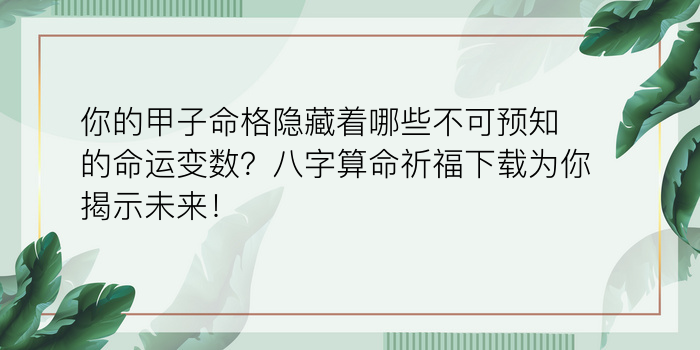 你的甲子命格隐藏着哪些不可预知的命运变数？八字算命祈福下载为你揭示未来！